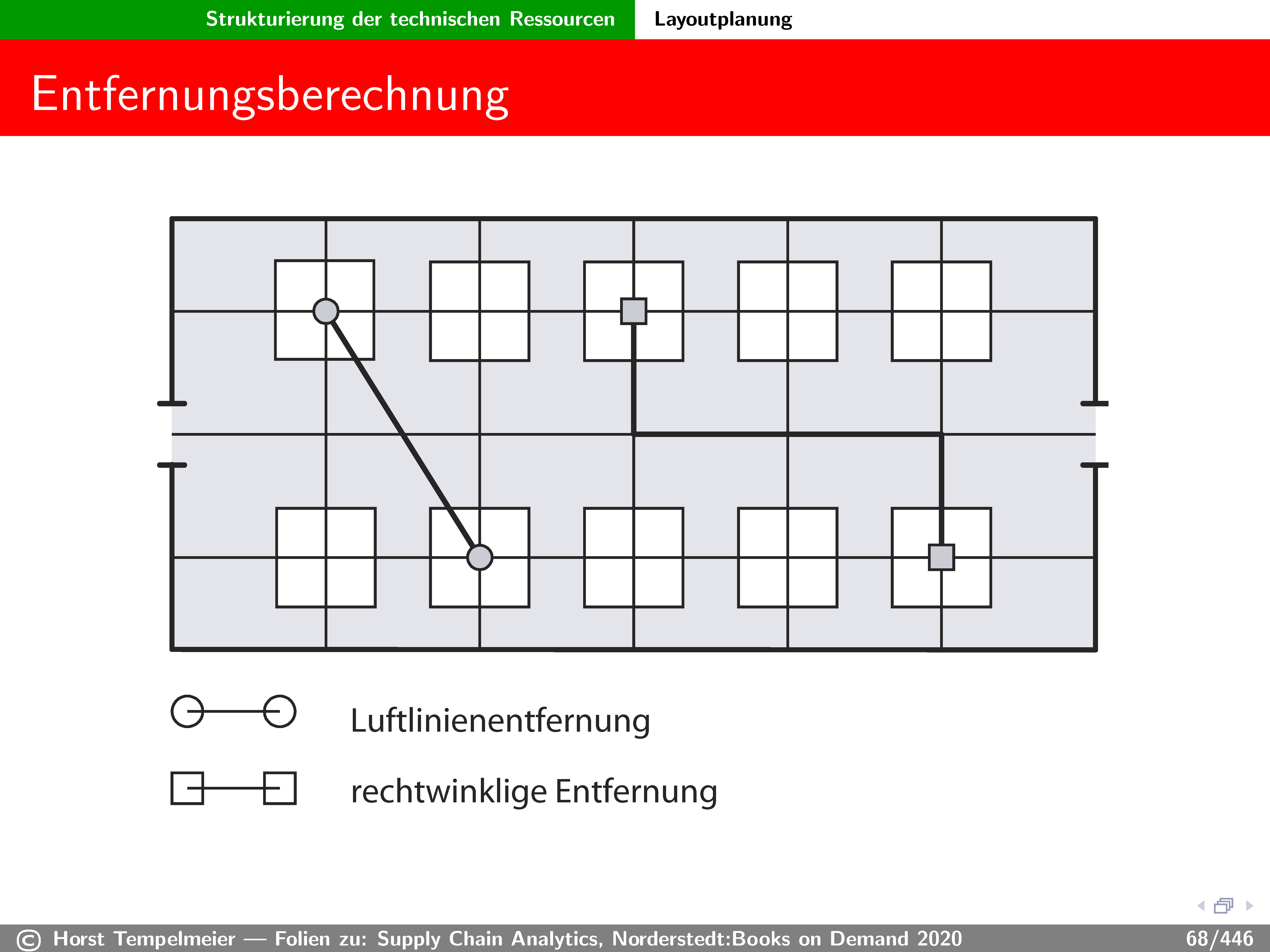 Strukturierung der technischen Ressourcen Layoutplanung

Entfernungsberechnung

Luftlinienentfernung

rechtwinklige Entfernung

© Horst Tempelmeier — Folien zu: Supply Chain Analytics, Norderstedt:Books on Demand 2020 68/446